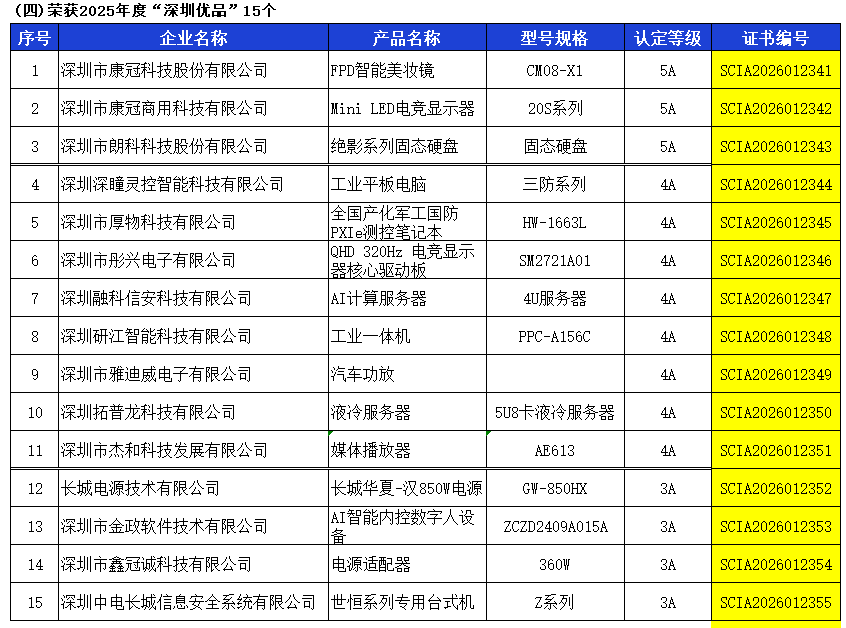 (四)荣获2025年度“深圳优品”15个

| 序号 | 企业名称 | 产品名称 | 型号规格 | 认定等级 | 证书编号 |
|---|---|---|---|---|---|
| 1 | 深圳市康冠科技股份有限公司 | FPD智能美妆镜 | CM08-X1 | 5A | SCIA2026012341 |
| 2 | 深圳市康冠商用科技有限公司 | Mini LED电竞显示器 | 20S系列 | 5A | SCIA2026012342 |
| 3 | 深圳市朗科科技股份有限公司 | 绝影系列固态硬盘 | 固态硬盘 | 5A | SCIA2026012343 |
| 4 | 深圳深瞳灵控智能科技有限公司 | 工业平板电脑 | 三防系列 | 4A | SCIA2026012344 |
| 5 | 深圳市厚物科技有限公司 | 全国产化军工国防PXIe测控笔记本 | HW-1663L | 4A | SCIA2026012345 |
| 6 | 深圳市彤兴电子有限公司 | QHD 320Hz 电竞显示器核心驱动板 | SM2721A01 | 4A | SCIA2026012346 |
| 7 | 深圳融科信安科技有限公司 | AI计算服务器 | 4U服务器 | 4A | SCIA2026012347 |
| 8 | 深圳研江智能科技有限公司 | 工业一体机 | PPC-A156C | 4A | SCIA2026012348 |
| 9 | 深圳市雅迪威电子有限公司 | 汽车功放 | | 4A | SCIA2026012349 |
| 10 | 深圳拓普龙科技有限公司 | 液冷服务器 | 5U8卡液冷服务器 | 4A | SCIA2026012350 |
| 11 | 深圳市杰和科技发展有限公司 | 媒体播放器 | AE613 | 4A | SCIA2026012351 |
| 12 | 长城电源技术有限公司 | 长城华夏-汉850W电源 | GW-850HX | 3A | SCIA2026012352 |
| 13 | 深圳市金政软件技术有限公司 | AI智能内控数字人设备 | ZCZD2409A015A | 3A | SCIA2026012353 |
| 14 | 深圳市鑫冠诚科技有限公司 | 电源适配器 | 360W | 3A | SCIA2026012354 |
| 15 | 深圳中电长城信息安全系统有限公司 | 世恒系列专用台式机 | Z系列 | 3A | SCIA2026012355 |